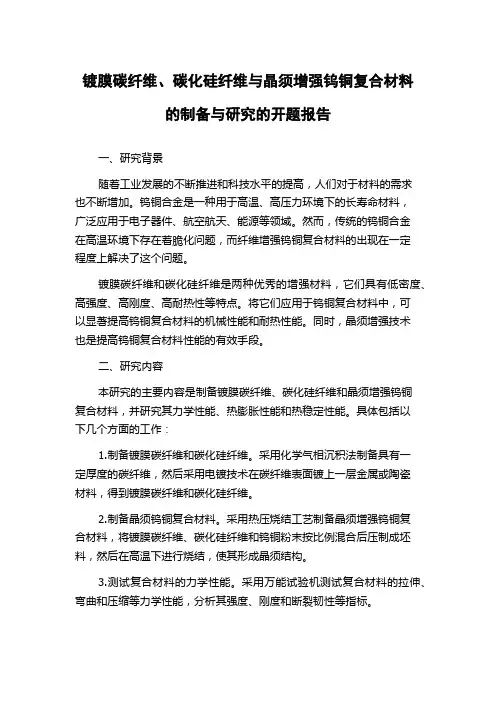 镀膜碳纤维、碳化硅纤维与晶须增强钨铜复合材料的制备与研究的开题报告

一、研究背景

随着工业发展的不断推进和科技水平的提高，人们对于材料的需求也不断增加。钨铜合金是一种用于高温、高压力环境下的长寿命材料，广泛应用于电子器件、航空航天、能源等领域。然而，传统的钨铜合金在高温环境下存在着脆化问题，而纤维增强钨铜复合材料的出现在一定程度上解决了这个问题。

镀膜碳纤维和碳化硅纤维是两种优秀的增强材料，它们具有低密度、高强度、高刚度、高耐热性等特点。将它们应用于钨铜复合材料中，可以显著提高钨铜复合材料的机械性能和耐热性能。同时，晶须增强技术也是提高钨铜复合材料性能的有效手段。

二、研究内容

本研究的主要内容是制备镀膜碳纤维、碳化硅纤维和晶须增强钨铜复合材料，并研究其力学性能、热膨胀性能和热稳定性能。具体包括以下几个方面的工作：

1.制备镀膜碳纤维和碳化硅纤维。采用化学气相沉积法制备具有一定厚度的碳纤维，然后采用电镀技术在碳纤维表面镀上一层金属或陶瓷材料，得到镀膜碳纤维和碳化硅纤维。

2.制备晶须钨铜复合材料。采用热压烧结工艺制备晶须增强钨铜复合材料，将镀膜碳纤维、碳化硅纤维和钨铜粉末按比例混合后压制成坯料，然后在高温下进行烧结，使其形成晶须结构。

3.测试复合材料的力学性能。采用万能试验机测试复合材料的拉伸、弯曲和压缩等力学性能，分析其强度、刚度和断裂韧性等指标。